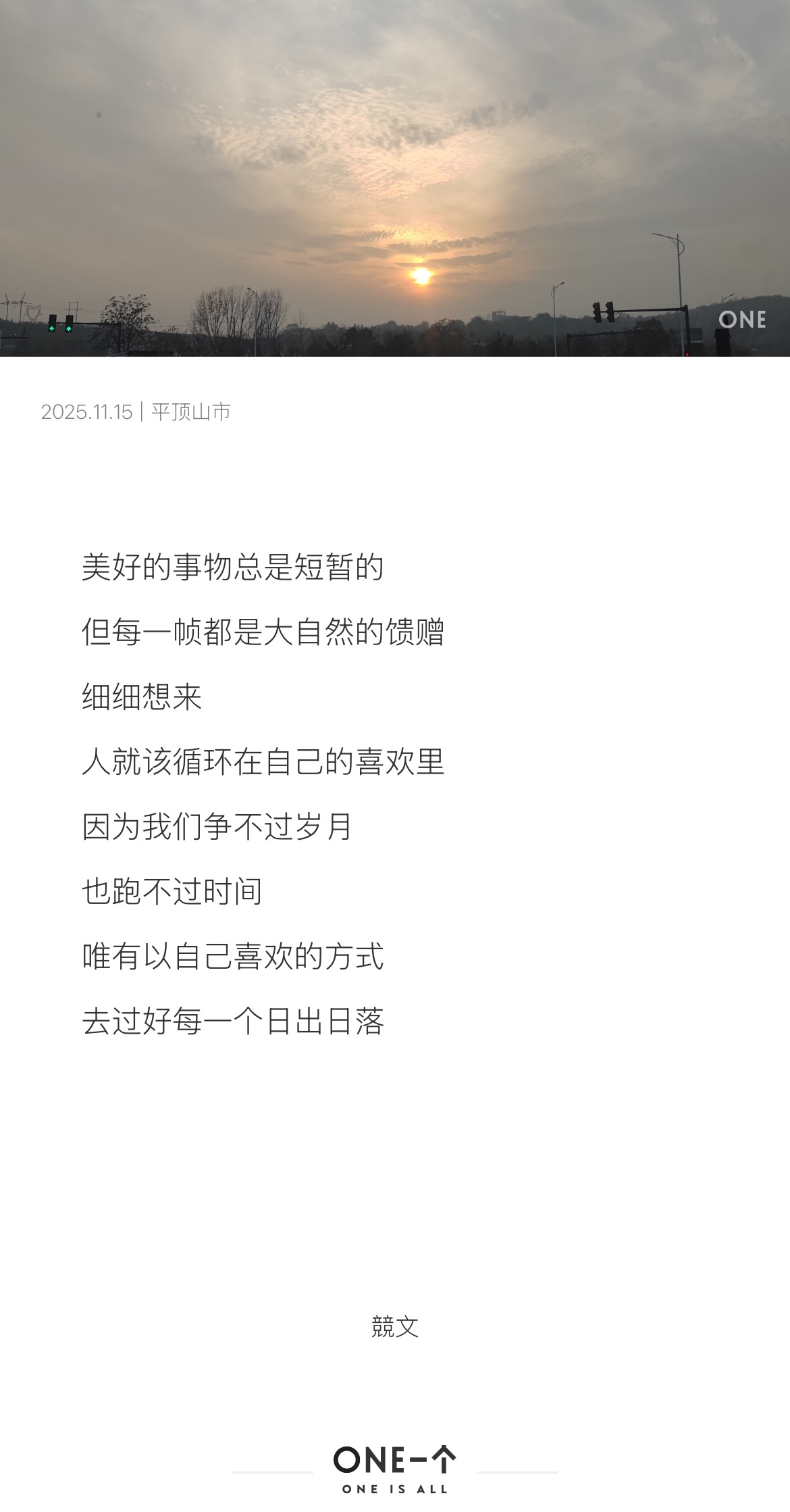 ONE

2025.11.15 | 平顶山市

美好的事物总是短暂的

但每一帧都是大自然的馈赠

细细想来

人就该循环在自己的喜欢里

因为我们争不过岁月

也跑不过时间

唯有以自己喜欢的方式

去过好每一个日出日落

競文

ONE一个
ONE IS ALL